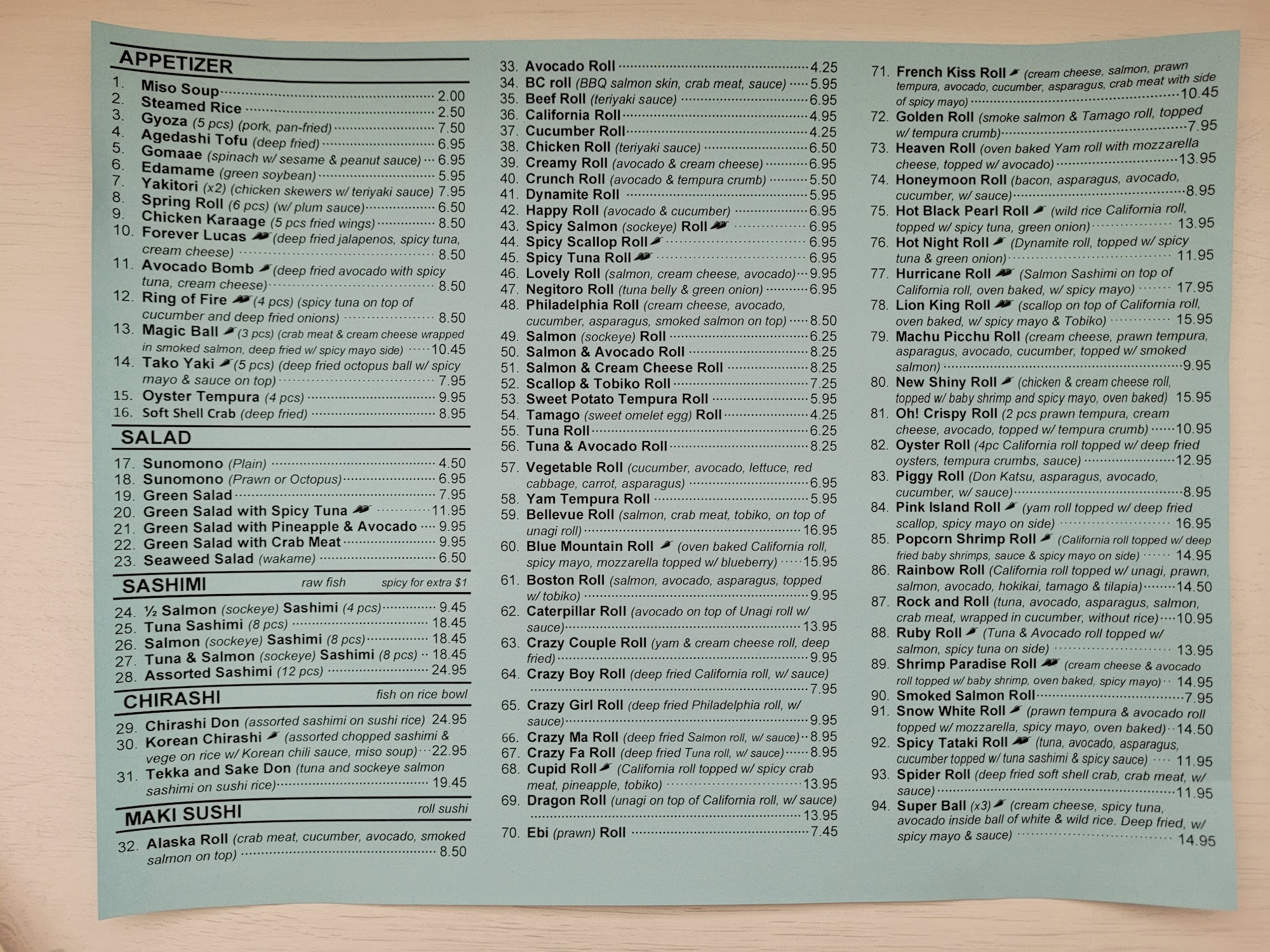 APPETIZER

1. Miso Soup 2.00
2. Steamed Rice 2.50
3. Gyoza (5 pcs) (pork, pan-fried) 7.50
4. Agedashi Tofu (deep fried) 6.95
5. Gomaae (spinach w/ sesame & peanut sauce) 6.95
6. Edamame (green soybean) 5.95
7. Yakitori (x2) (chicken skewers w/ teriyaki sauce) 7.95
8. Spring Roll (6 pcs) (w/ plum sauce) 6.50
9. Chicken Karaage (5 pcs fried wings) 8.50
10. Forever Lucas (deep fried jalapenos, spicy tuna, cream cheese) 8.50
11. Avocado Bomb (deep fried avocado with spicy tuna, cream cheese) 8.50
12. Ring of Fire (4 pcs) (spicy tuna on top of cucumber and deep fried onions) 8.50
13. Magic Ball (3 pcs) (crab meat & cream cheese wrapped in smoked salmon, deep fried w/ spicy mayo side) 10.45
14. Tako Yaki (5 pcs) (deep fried octopus ball w/ spicy mayo & sauce on top) 7.95
15. Oyster Tempura (4 pcs) 9.95
16. Soft Shell Crab (deep fried) 8.95

SALAD

17. Sunomono (Plain) 4.50
18. Sunomono (Prawn or Octopus) 6.95
19. Green Salad 7.95
20. Green Salad with Spicy Tuna 11.95
21. Green Salad with Pineapple & Avocado 9.95
22. Green Salad with Crab Meat 9.95
23. Seaweed Salad (wakame) 6.50

SASHIMI raw fish spicy for extra $1

24. ½ Salmon (sockeye) Sashimi (4 pcs) 9.45
25. Tuna Sashimi (8 pcs) 18.45
26. Salmon (sockeye) Sashimi (8 pcs) 18.45
27. Tuna & Salmon (sockeye) Sashimi (8 pcs) 18.45
28. Assorted Sashimi (12 pcs) 24.95

CHIRASHI fish on rice bowl

29. Chirashi Don (assorted sashimi on sushi rice) 24.95
30. Korean Chirashi (assorted chopped sashimi & vege on rice w/ Korean chili sauce, miso soup) 22.95
31. Tekka and Sake Don (tuna and sockeye salmon sashimi on sushi rice) 19.45

MAKI SUSHI roll sushi

32. Alaska Roll (crab meat, cucumber, avocado, smoked salmon on top) 8.50
33. Avocado Roll 4.25
34. BC roll (BBQ salmon skin, crab meat, sauce) 5.95
35. Beef Roll (teriyaki sauce) 6.95
36. California Roll 4.95
37. Cucumber Roll 4.25
38. Chicken Roll (teriyaki sauce) 6.50
39. Creamy Roll (avocado & cream cheese) 6.95
40. Crunch Roll (avocado & tempura crumb) 5.50
41. Dynamite Roll 5.95
42. Happy Roll (avocado & cucumber) 6.95
43. Spicy Salmon (sockeye) Roll 6.95
44. Spicy Scallop Roll 6.95
45. Spicy Tuna Roll 6.95
46. Lovely Roll (salmon, cream cheese, avocado) 9.95
47. Negitoro Roll (tuna belly & green onion) 6.95
48. Philadelphia Roll (cream cheese, avocado, cucumber, asparagus, smoked salmon on top) 8.50
49. Salmon (sockeye) Roll 6.25
50. Salmon & Avocado Roll 8.25
51. Salmon & Cream Cheese Roll 8.25
52. Scallop & Tobiko Roll 7.25
53. Sweet Potato Tempura Roll 5.95
54. Tamago (sweet omelet egg) Roll 4.25
55. Tuna Roll 6.25
56. Tuna & Avocado Roll 8.25
57. Vegetable Roll (cucumber, avocado, lettuce, red cabbage, carrot, asparagus) 6.95
58. Yam Tempura Roll 5.95
59. Bellevue Roll (salmon, crab meat, tobiko, on top of unagi roll) 16.95
60. Blue Mountain Roll (oven baked California roll, spicy mayo, mozzarella topped w/ blueberry) 15.95
61. Boston Roll (salmon, avocado, asparagus, topped w/ tobiko) 9.95
62. Caterpillar Roll (avocado on top of Unagi roll w/ sauce) 13.95
63. Crazy Couple Roll (yam & cream cheese roll, deep fried) 9.95
64. Crazy Boy Roll (deep fried California roll, w/ sauce) 7.95
65. Crazy Girl Roll (deep fried Philadelphia roll, w/ sauce) 9.95
66. Crazy Ma Roll (deep fried Salmon roll, w/ sauce) 8.95
67. Crazy Fa Roll (deep fried Tuna roll, w/ sauce) 8.95
68. Cupid Roll (California roll topped w/ spicy crab meat, pineapple, tobiko) 13.95
69. Dragon Roll (unagi on top of California roll, w/ sauce) 13.95
70. Ebi (prawn) Roll 7.45
71. French Kiss Roll (cream cheese, salmon, prawn tempura, avocado, cucumber, asparagus, crab meat with side of spicy mayo) 10.45
72. Golden Roll (smoke salmon & Tamago roll, topped w/ tempura crumb) 7.95
73. Heaven Roll (oven baked Yam roll with mozzarella cheese, topped w/ avocado) 13.95
74. Honeymoon Roll (bacon, asparagus, avocado, cucumber, w/ sauce) 8.95
75. Hot Black Pearl Roll (wild rice California roll, topped w/ spicy tuna, green onion) 13.95
76. Hot Night Roll (Dynamite roll, topped w/ spicy tuna & green onion) 11.95
77. Hurricane Roll (Salmon Sashimi on top of California roll, oven baked, w/ spicy mayo) 17.95
78. Lion King Roll (scallop on top of California roll, oven baked, w/ spicy mayo & Tobiko) 15.95
79. Machu Picchu Roll (cream cheese, prawn tempura, asparagus, avocado, cucumber, topped w/ smoked salmon) 9.95
80. New Shiny Roll (chicken & cream cheese roll, topped w/ baby shrimp and spicy mayo, oven baked) 15.95
81. Oh! Crispy Roll (2 pcs prawn tempura, cream cheese, avocado, topped w/ tempura crumb) 10.95
82. Oyster Roll (4pc California roll topped w/ deep fried oysters, tempura crumbs, sauce) 12.95
83. Piggy Roll (Don Katsu, asparagus, avocado, cucumber, w/ sauce) 8.95
84. Pink Island Roll (yam roll topped w/ deep fried scallop, spicy mayo on side) 16.95
85. Popcorn Shrimp Roll (California roll topped w/ deep fried baby shrimps, sauce & spicy mayo on side) 14.95
86. Rainbow Roll (California roll topped w/ unagi, prawn, salmon, avocado, hokikai, tamago & tilapia) 14.50
87. Rock and Roll (tuna, avocado, asparagus, salmon, crab meat, wrapped in cucumber, without rice) 10.95
88. Ruby Roll (Tuna & Avocado roll topped w/ salmon, spicy tuna on side) 13.95
89. Shrimp Paradise Roll (cream cheese & avocado roll topped w/ baby shrimp, oven baked, spicy mayo) 14.95
90. Smoked Salmon Roll 7.95
91. Snow White Roll (prawn tempura & avocado roll topped w/ mozzarella, spicy mayo, oven baked) 14.50
92. Spicy Tataki Roll (tuna, avocado, asparagus, cucumber topped w/ tuna sashimi & spicy sauce) 11.95
93. Spider Roll (deep fried soft shell crab, crab meat, w/ sauce) 11.95
94. Super Ball (x3) (cream cheese, spicy tuna, avocado inside ball of white & wild rice. Deep fried, w/ spicy mayo & sauce) 14.95